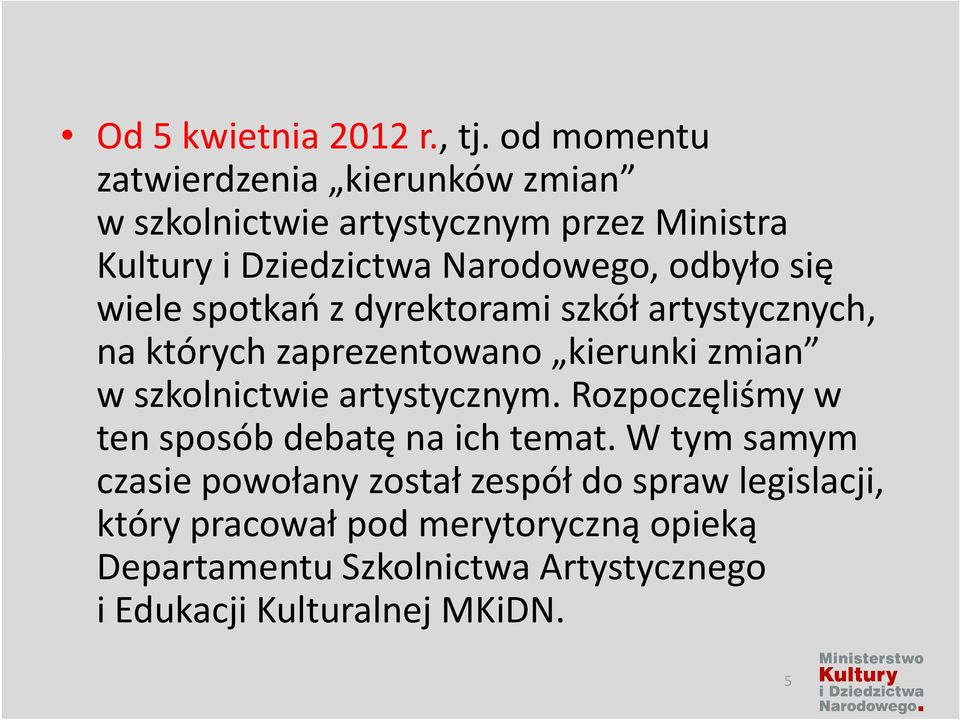 • Od 5 kwietnia 2012 r., tj. od momentu zatwierdzenia „kierunków zmian” w szkolnictwie artystycznym przez Ministra Kultury i Dziedzictwa Narodowego, odbyło się wiele spotkań z dyrektorami szkół artystycznych, na których zaprezentowano „kierunki zmian” w szkolnictwie artystycznym. Rozpoczęliśmy w ten sposób debatę na ich temat. W tym samym czasie powołany został zespół do spraw legislacji, który pracował pod merytoryczną opieką Departamentu Szkolnictwa Artystycznego i Edukacji Kulturalnej MKiDN.

5

Ministerstwo Kultury i Dziedzictwa Narodowego.